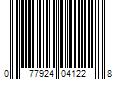 0 77924 04122 8